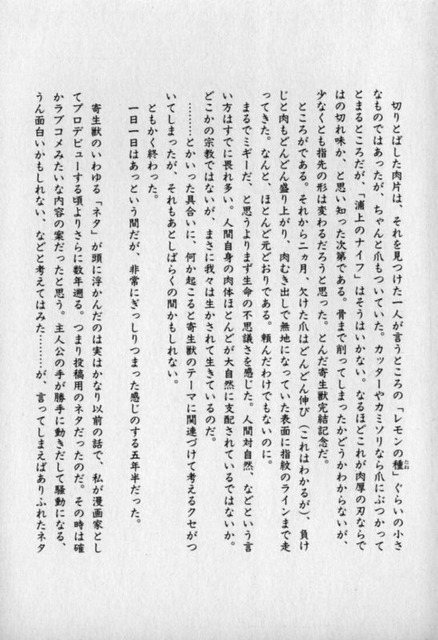 切りとばした肉片は、それを見つけた一人が言うところの「レモンの種」ぐらいの小さなものではあったが、ちゃんと爪もついていた。カッターやカミソリなら爪にぶつかってとまるところだが、「浦上のナイフ」はそうはいかない。なるほどこれが肉厚の刃ならではの切れ味か、と思い知った次第である。骨まで削ってしまったかどうかわからないが、少なくとも指先の形は変わるだろうと思った。とんだ寄生獣完結記念だ。

ところがである。それから二ヵ月、欠けた爪はどんどん伸び（これはわかるが）、負けじと肉もどんどん盛り上がり、肉むき出しで無地になっていた表面に指紋のラインまで走ってきた。なんと、ほとんど元どおりである。頼んだわけでもないのに。

まるでミギーだ、と思うよりまず生命の不思議さを感じた。人間対自然、などという言い方はすでに畏れ多い。人間自身の肉体ほとんどが大自然に支配されているではないか。どこかの宗教ではないが、まさに我々は生かされて生きているのだ。

………とかいった具合いに、何か起こると寄生獣のテーマに関連づけて考えるクセがついてしまったが、それもあとしばらくの間かもしれない。

ともかく終わった。

一日一日はあっという間だが、非常にぎっしりつまった感じのする五年半だった。

寄生獣のいわゆる「ネタ」が頭に浮かんだのは実はかなり以前の話で、私が漫画家としてプロデビューする頃よりさらに数年遡る。つまり投稿用のネタだったのだ。その時は確かラブコメみたいな内容の案だったと思う。主人公の手が勝手に動きだして騒動になる、うん面白いかもしれない、などと考えてはみた………が、言ってしまえばありふれたネタ